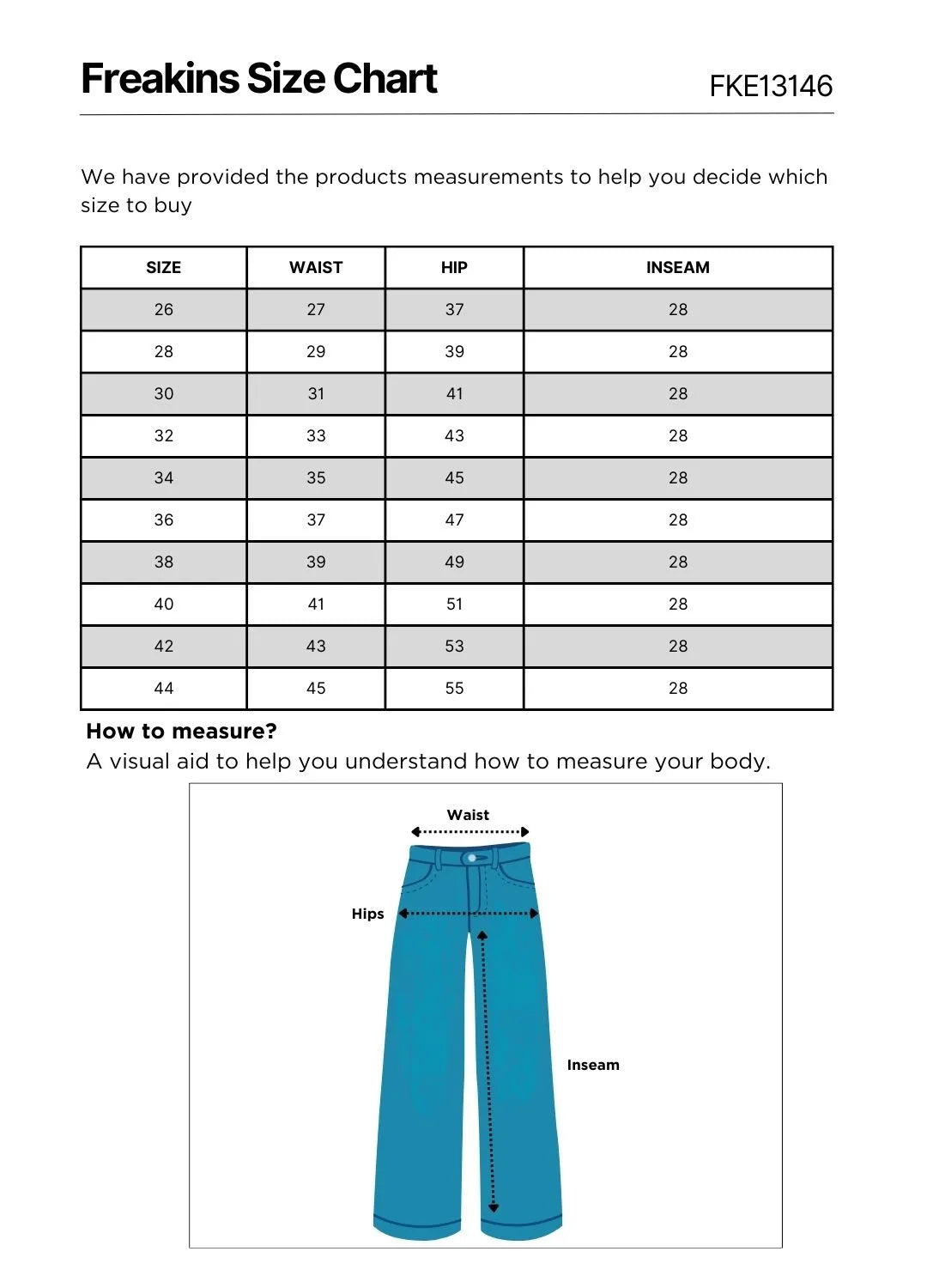 Freakins Size Chart

FKE13146

We have provided the products measurements to help you decide which size to buy

| SIZE | WAIST | HIP | INSEAM |
|---|---|---|---|
| 26 | 27 | 37 | 28 |
| 28 | 29 | 39 | 28 |
| 30 | 31 | 41 | 28 |
| 32 | 33 | 43 | 28 |
| 34 | 35 | 45 | 28 |
| 36 | 37 | 47 | 28 |
| 38 | 39 | 49 | 28 |
| 40 | 41 | 51 | 28 |
| 42 | 43 | 53 | 28 |
| 44 | 45 | 55 | 28 |

How to measure?
A visual aid to help you understand how to measure your body.

Waist

Hips

Inseam